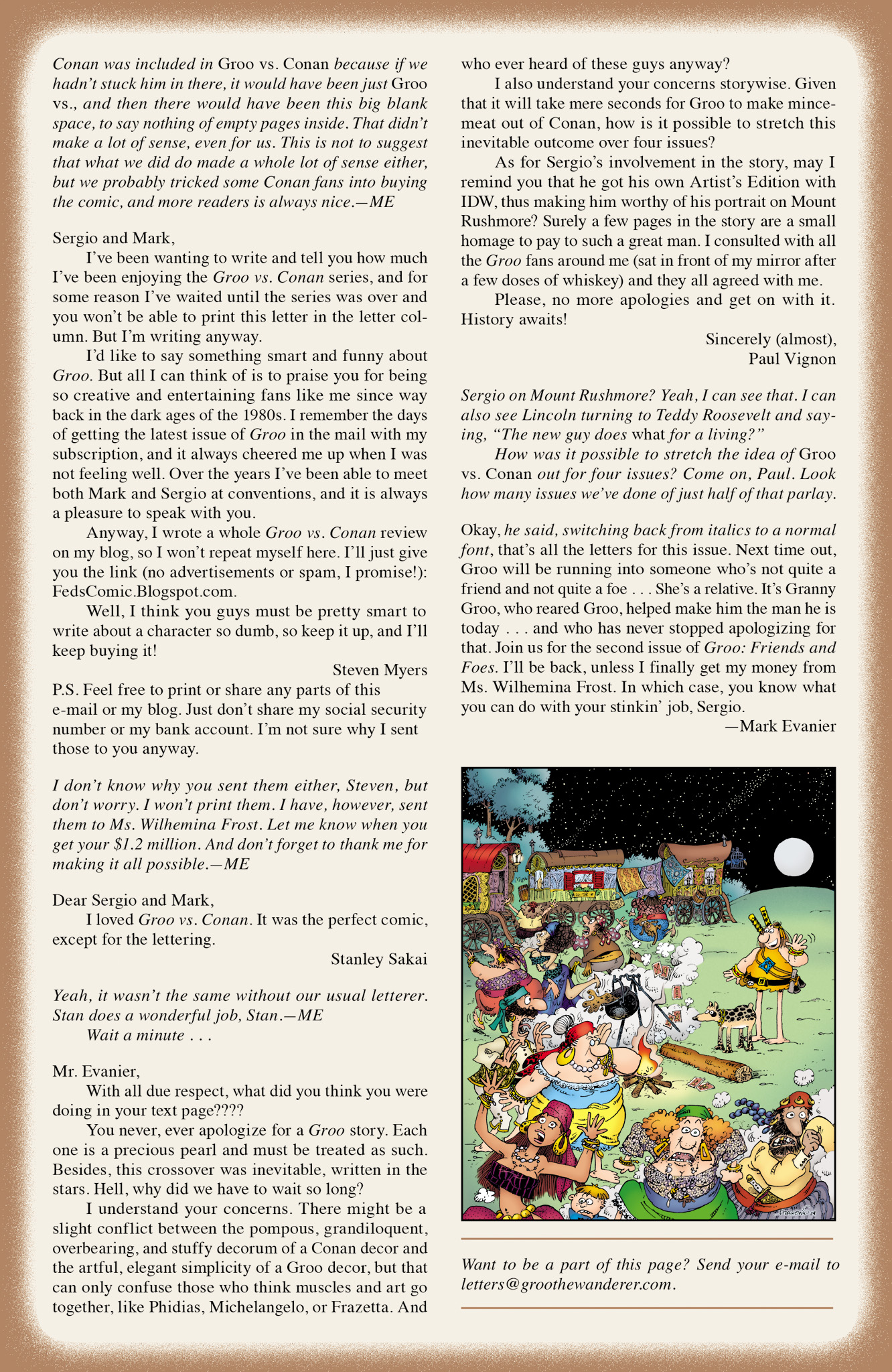 Conan was included in Groo vs. Conan because if we hadn't stuck him in there, it would have been just Groo vs., and then there would have been this big blank space, to say nothing of empty pages inside. That didn't make a lot of sense, even for us. This is not to suggest that what we did do made a whole lot of sense either, but we probably tricked some Conan fans into buying the comic, and more readers is always nice.—ME

Sergio and Mark,

I've been wanting to write and tell you how much I've been enjoying the Groo vs. Conan series, and for some reason I've waited until the series was over and you won't be able to print this letter in the letter column. But I'm writing anyway.

I'd like to say something smart and funny about Groo. But all I can think of is to praise you for being so creative and entertaining fans like me since way back in the dark ages of the 1980s. I remember the days of getting the latest issue of Groo in the mail with my subscription, and it always cheered me up when I was not feeling well. Over the years I've been able to meet both Mark and Sergio at conventions, and it is always a pleasure to speak with you.

Anyway, I wrote a whole Groo vs. Conan review on my blog, so I won't repeat myself here. I'll just give you the link (no advertisements or spam, I promise!): FedsComic.Blogspot.com.

Well, I think you guys must be pretty smart to write about a character so dumb, so keep it up, and I'll keep buying it!

Steven Myers

P.S. Feel free to print or share any parts of this e-mail or my blog. Just don't share my social security number or my bank account. I'm not sure why I sent those to you anyway.

I don't know why you sent them either, Steven, but don't worry. I won't print them. I have, however, sent them to Ms. Wilhemina Frost. Let me know when you get your $1.2 million. And don't forget to thank me for making it all possible.—ME

Dear Sergio and Mark,

I loved Groo vs. Conan. It was the perfect comic, except for the lettering.

Stanley Sakai

Yeah, it wasn't the same without our usual letterer. Stan does a wonderful job, Stan.—ME

Wait a minute . . .

Mr. Evanier,

With all due respect, what did you think you were doing in your text page????

You never, ever apologize for a Groo story. Each one is a precious pearl and must be treated as such. Besides, this crossover was inevitable, written in the stars. Hell, why did we have to wait so long?

I understand your concerns. There might be a slight conflict between the pompous, grandiloquent, overbearing, and stuffy decorum of a Conan decor and the artful, elegant simplicity of a Groo decor, but that can only confuse those who think muscles and art go together, like Phidias, Michelangelo, or Frazetta. And who ever heard of these guys anyway?

I also understand your concerns storywise. Given that it will take mere seconds for Groo to make mincemeat out of Conan, how is it possible to stretch this inevitable outcome over four issues?

As for Sergio's involvement in the story, may I remind you that he got his own Artist's Edition with IDW, thus making him worthy of his portrait on Mount Rushmore? Surely a few pages in the story are a small homage to pay to such a great man. I consulted with all the Groo fans around me (sat in front of my mirror after a few doses of whiskey) and they all agreed with me.

Please, no more apologies and get on with it. History awaits!

Sincerely (almost),
Paul Vignon

Sergio on Mount Rushmore? Yeah, I can see that. I can also see Lincoln turning to Teddy Roosevelt and saying, "The new guy does what for a living?"

How was it possible to stretch the idea of Groo vs. Conan out for four issues? Come on, Paul. Look how many issues we've done of just half of that parlay.

Okay, he said, switching back from italics to a normal font, that's all the letters for this issue. Next time out, Groo will be running into someone who's not quite a friend and not quite a foe . . . She's a relative. It's Granny Groo, who reared Groo, helped make him the man he is today . . . and who has never stopped apologizing for that. Join us for the second issue of Groo: Friends and Foes. I'll be back, unless I finally get my money from Ms. Wilhemina Frost. In which case, you know what you can do with your stinkin' job, Sergio.

—Mark Evanier

Want to be a part of this page? Send your e-mail to letters@groothewanderer.com.